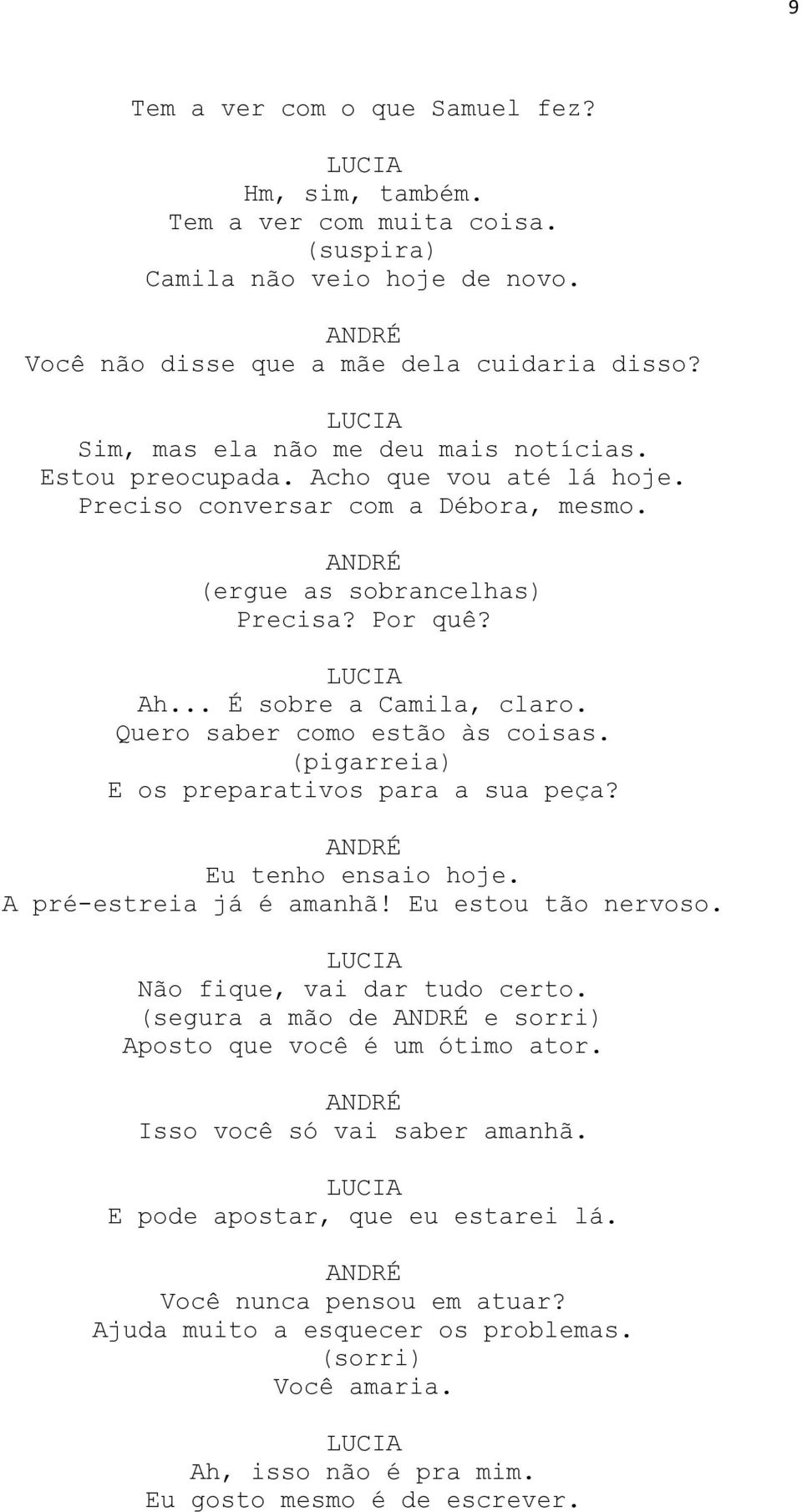 9

Tem a ver com o que Samuel fez?

LUCIA
Hm, sim, também.
Tem a ver com muita coisa.
(suspira)
Camila não veio hoje de novo.

ANDRÉ
Você não disse que a mãe dela cuidaria disso?

LUCIA
Sim, mas ela não me deu mais notícias.
Estou preocupada. Acho que vou até lá hoje.
Preciso conversar com a Débora, mesmo.

ANDRÉ
(ergue as sobrancelhas)
Precisa? Por quê?

LUCIA
Ah... É sobre a Camila, claro.
Quero saber como estão às coisas.
(pigarreia)
E os preparativos para a sua peça?

ANDRÉ
Eu tenho ensaio hoje.
A pré-estreia já é amanhã! Eu estou tão nervoso.

LUCIA
Não fique, vai dar tudo certo.
(segura a mão de ANDRÉ e sorri)
Aposto que você é um ótimo ator.

ANDRÉ
Isso você só vai saber amanhã.

LUCIA
E pode apostar, que eu estarei lá.

ANDRÉ
Você nunca pensou em atuar?
Ajuda muito a esquecer os problemas.
(sorri)
Você amaria.

LUCIA
Ah, isso não é pra mim.
Eu gosto mesmo é de escrever.